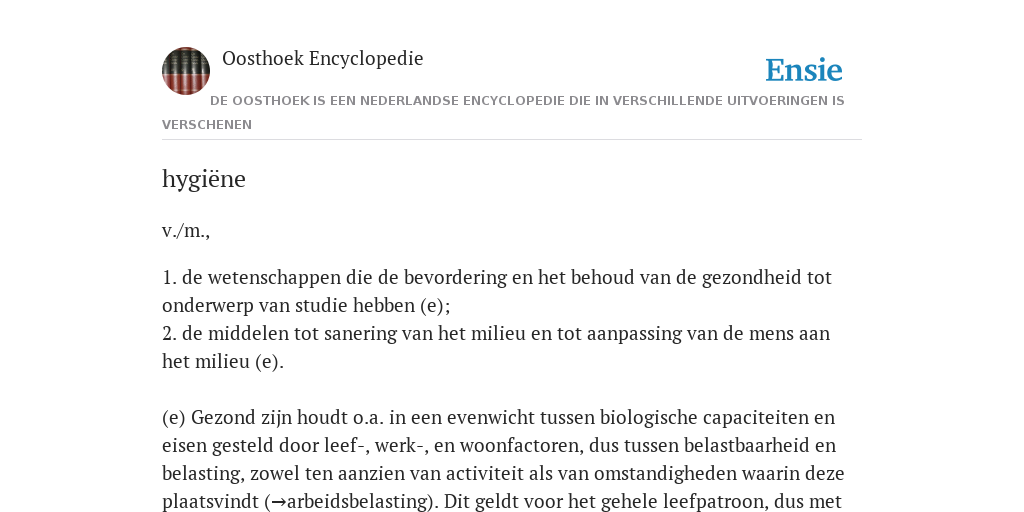 Oosthoek Encyclopedie

Ensie

DE OOSTHOEK IS EEN NEDERLANDSE ENCYCLOPEDIE DIE IN VERSCHILLENDE UITVOERINGEN IS VERSCHENEN

hygiëne

v./m.,

1. de wetenschappen die de bevordering en het behoud van de gezondheid tot onderwerp van studie hebben (e);
2. de middelen tot sanering van het milieu en tot aanpassing van de mens aan het milieu (e).

(e) Gezond zijn houdt o.a. in een evenwicht tussen biologische capaciteiten en eisen gesteld door leef-, werk-, en woonfactoren, dus tussen belastbaarheid en belasting, zowel ten aanzien van activiteit als van omstandigheden waarin deze plaatsvindt (→arbeidsbelasting). Dit geldt voor het gehele leefpatroon, dus met